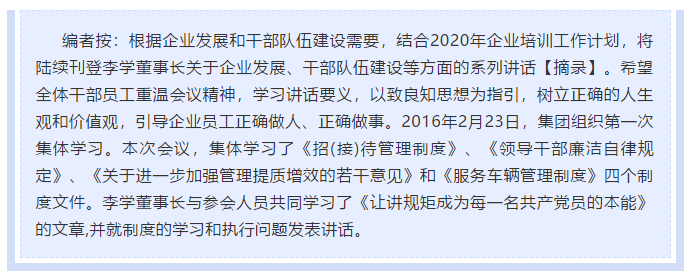 编者按：根据企业发展和干部队伍建设需要，结合2020年企业培训工作计划，将陆续刊登李学董事长关于企业发展、干部队伍建设等方面的系列讲话【摘录】。希望全体干部员工重温会议精神，学习讲话要义，以致良知思想为指引，树立正确的人生观和价值观，引导企业员工正确做人、正确做事。2016年2月23日，集团组织第一次集体学习。本次会议，集体学习了《招(接)待管理制度》、《领导干部廉洁自律规定》、《关于进一步加强管理提质增效的若干意见》和《服务车辆管理制度》四个制度文件。李学董事长与参会人员共同学习了《让讲规矩成为每一名共产党员的本能》的文章,并就制度的学习和执行问题发表讲话。